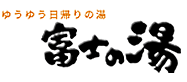 ゆうゆう日帰りの湯
富士の湯